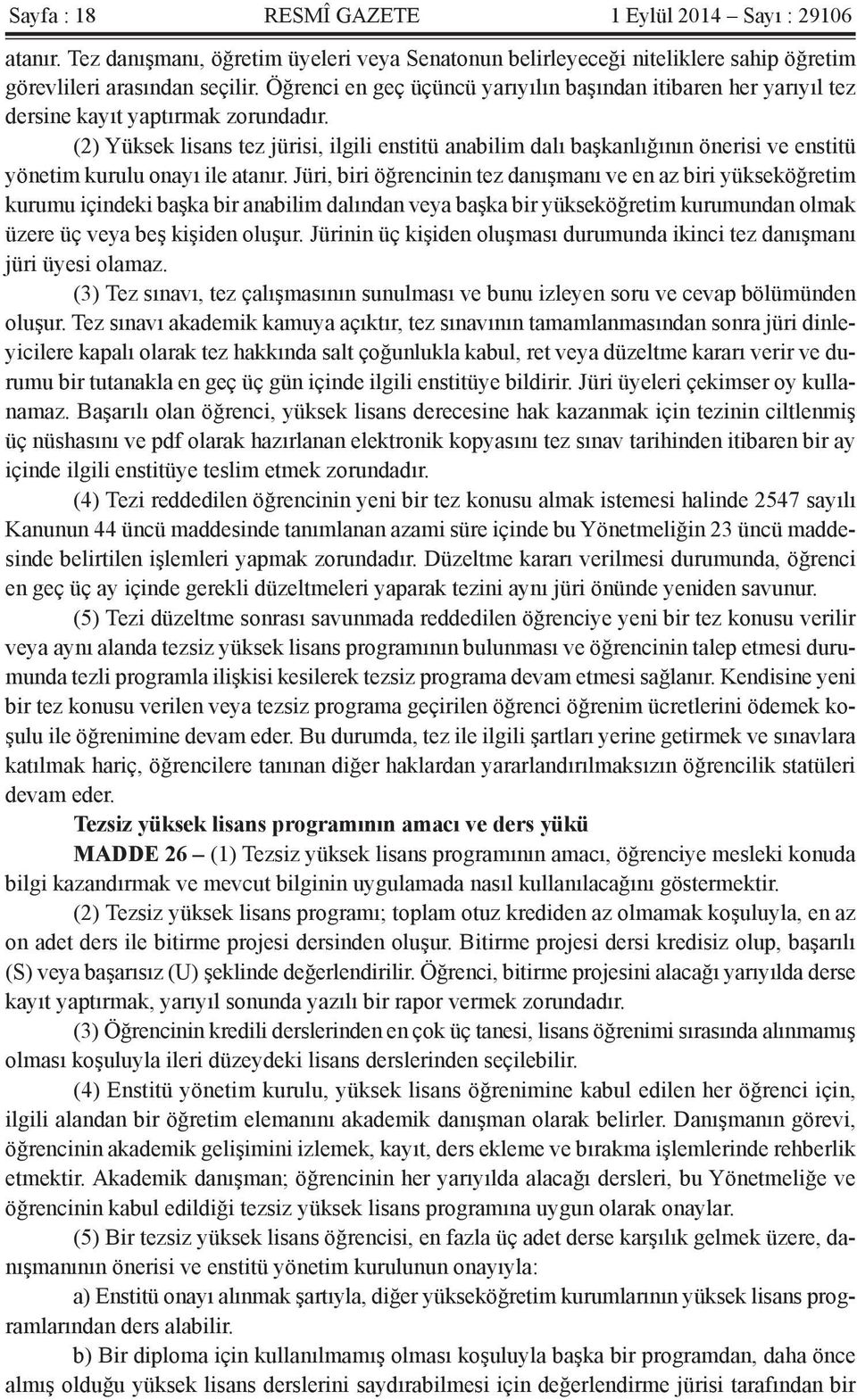 Sayfa : 18 RESMÎ GAZETE 1 Eylül 2014 – Sayı : 29106

atanır. Tez danışmanı, öğretim üyeleri veya Senatonun belirleyeceği niteliklere sahip öğretim görevlileri arasından seçilir. Öğrenci en geç üçüncü yarıyılın başından itibaren her yarıyıl tez dersine kayıt yaptırmak zorundadır.

(2) Yüksek lisans tez jürisi, ilgili enstitü anabilim dalı başkanlığının önerisi ve enstitü yönetim kurulu onayı ile atanır. Jüri, biri öğrencinin tez danışmanı ve en az biri yükseköğretim kurumu içindeki başka bir anabilim dalından veya başka bir yükseköğretim kurumundan olmak üzere üç veya beş kişiden oluşur. Jürinin üç kişiden oluşması durumunda ikinci tez danışmanı jüri üyesi olamaz.

(3) Tez sınavı, tez çalışmasının sunulması ve bunu izleyen soru ve cevap bölümünden oluşur. Tez sınavı akademik kamuya açıktır, tez sınavının tamamlanmasından sonra jüri dinleyicilere kapalı olarak tez hakkında salt çoğunlukla kabul, ret veya düzeltme kararı verir ve durumu bir tutanakla en geç üç gün içinde ilgili enstitüye bildirir. Jüri üyeleri çekimser oy kullanamaz. Başarılı olan öğrenci, yüksek lisans derecesine hak kazanmak için tezinin ciltlenmiş üç nüshasını ve pdf olarak hazırlanan elektronik kopyasını tez sınav tarihinden itibaren bir ay içinde ilgili enstitüye teslim etmek zorundadır.

(4) Tezi reddedilen öğrencinin yeni bir tez konusu almak istemesi halinde 2547 sayılı Kanunun 44 üncü maddesinde tanımlanan azami süre içinde bu Yönetmeliğin 23 üncü maddesinde belirtilen işlemleri yapmak zorundadır. Düzeltme kararı verilmesi durumunda, öğrenci en geç üç ay içinde gerekli düzeltmeleri yaparak tezini aynı jüri önünde yeniden savunur.

(5) Tezi düzeltme sonrası savunmada reddedilen öğrenciye yeni bir tez konusu verilir veya aynı alanda tezsiz yüksek lisans programının bulunması ve öğrencinin talep etmesi durumunda tezli programla ilişkisi kesilerek tezsiz programa devam etmesi sağlanır. Kendisine yeni bir tez konusu verilen veya tezsiz programa geçirilen öğrenci öğrenim ücretlerini ödemek koşulu ile öğrenimine devam eder. Bu durumda, tez ile ilgili şartları yerine getirmek ve sınavlara katılmak hariç, öğrencilere tanınan diğer haklardan yararlandırılmaksızın öğrencilik statüleri devam eder.

Tezsiz yüksek lisans programının amacı ve ders yükü

MADDE 26 – (1) Tezsiz yüksek lisans programının amacı, öğrenciye mesleki konuda bilgi kazandırmak ve mevcut bilginin uygulamada nasıl kullanılacağını göstermektir.

(2) Tezsiz yüksek lisans programı; toplam otuz krediden az olmamak koşuluyla, en az on adet ders ile bitirme projesi dersinden oluşur. Bitirme projesi dersi kredisiz olup, başarılı (S) veya başarısız (U) şeklinde değerlendirilir. Öğrenci, bitirme projesini alacağı yarıyılda derse kayıt yaptırmak, yarıyıl sonunda yazılı bir rapor vermek zorundadır.

(3) Öğrencinin kredili derslerinden en çok üç tanesi, lisans öğrenimi sırasında alınmamış olması koşuluyla ileri düzeydeki lisans derslerinden seçilebilir.

(4) Enstitü yönetim kurulu, yüksek lisans öğrenimine kabul edilen her öğrenci için, ilgili alandan bir öğretim elemanını akademik danışman olarak belirler. Danışmanın görevi, öğrencinin akademik gelişimini izlemek, kayıt, ders ekleme ve bırakma işlemlerinde rehberlik etmektir. Akademik danışman; öğrencinin her yarıyılda alacağı dersleri, bu Yönetmeliğe ve öğrencinin kabul edildiği tezsiz yüksek lisans programına uygun olarak onaylar.

(5) Bir tezsiz yüksek lisans öğrencisi, en fazla üç adet derse karşılık gelmek üzere, danışmanının önerisi ve enstitü yönetim kurulunun onayıyla:

a) Enstitü onayı alınmak şartıyla, diğer yükseköğretim kurumlarının yüksek lisans programlarından ders alabilir.

b) Bir diploma için kullanılmamış olması koşuluyla başka bir programdan, daha önce almış olduğu yüksek lisans derslerini saydırabilmesi için değerlendirme jürisi tarafından bir